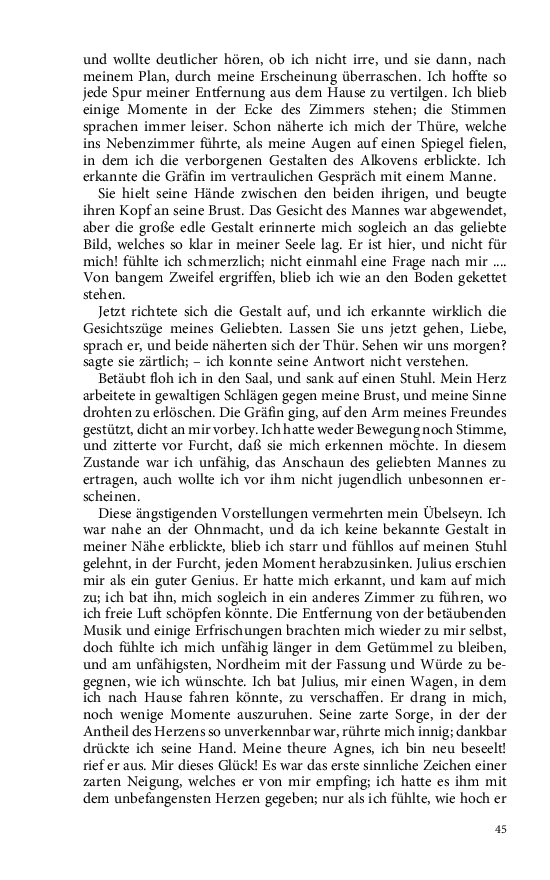 und wollte deutlicher hören, ob ich nicht irre, und sie dann, nach meinem Plan, durch meine Erscheinung überraschen. Ich hoffte so jede Spur meiner Entfernung aus dem Hause zu vertilgen. Ich blieb einige Momente in der Ecke des Zimmers stehen; die Stimmen sprachen immer leiser. Schon näherte ich mich der Thüre, welche ins Nebenzimmer führte, als meine Augen auf einen Spiegel fielen, in dem ich die verborgenen Gestalten des Alkovens erblickte. Ich erkannte die Gräfin im vertraulichen Gespräch mit einem Manne.

Sie hielt seine Hände zwischen den beiden ihrigen, und beugte ihren Kopf an seine Brust. Das Gesicht des Mannes war abgewendet, aber die große edle Gestalt erinnerte mich sogleich an das geliebte Bild, welches so klar in meiner Seele lag. Er ist hier, und nicht für mich! fühlte ich schmerzlich; nicht einmahl eine Frage nach mir .... Von bangem Zweifel ergriffen, blieb ich wie an den Boden gekettet stehen.

Jetzt richtete sich die Gestalt auf, und ich erkannte wirklich die Gesichtszüge meines Geliebten. Lassen Sie uns jetzt gehen, Liebe, sprach er, und beide näherten sich der Thür. Sehen wir uns morgen? sagte sie zärtlich; – ich konnte seine Antwort nicht verstehen.

Betäubt floh ich in den Saal, und sank auf einen Stuhl. Mein Herz arbeitete in gewaltigen Schlägen gegen meine Brust, und meine Sinne drohten zu erlöschen. Die Gräfin ging, auf den Arm meines Freundes gestützt, dicht an mir vorbey. Ich hatte weder Bewegung noch Stimme, und zitterte vor Furcht, daß sie mich erkennen möchte. In diesem Zustande war ich unfähig, das Anschaun des geliebten Mannes zu ertragen, auch wollte ich vor ihm nicht jugendlich unbesonnen erscheinen.

Diese ängstigenden Vorstellungen vermehrten mein Übelseyn. Ich war nahe an der Ohnmacht, und da ich keine bekannte Gestalt in meiner Nähe erblickte, blieb ich starr und fühllos auf meinen Stuhl gelehnt, in der Furcht, jeden Moment herabzusinken. Julius erschien mir als ein guter Genius. Er hatte mich erkannt, und kam auf mich zu; ich bat ihn, mich sogleich in ein anderes Zimmer zu führen, wo ich freie Luft schöpfen könnte. Die Entfernung von der betäubenden Musik und einige Erfrischungen brachten mich wieder zu mir selbst, doch fühlte ich mich unfähig länger in dem Getümmel zu bleiben, und am unfähigsten, Nordheim mit der Fassung und Würde zu begegnen, wie ich wünschte. Ich bat Julius, mir einen Wagen, in dem ich nach Hause fahren könnte, zu verschaffen. Er drang in mich, noch wenige Momente auszuruhen. Seine zarte Sorge, in der der Antheil des Herzens so unverkennbar war, rührte mich innig; dankbar drückte ich seine Hand. Meine theure Agnes, ich bin neu beseelt! rief er aus. Mir dieses Glück! Es war das erste sinnliche Zeichen einer zarten Neigung, welches er von mir empfing; ich hatte es ihm mit dem unbefangensten Herzen gegeben; nur als ich fühlte, wie hoch er

45